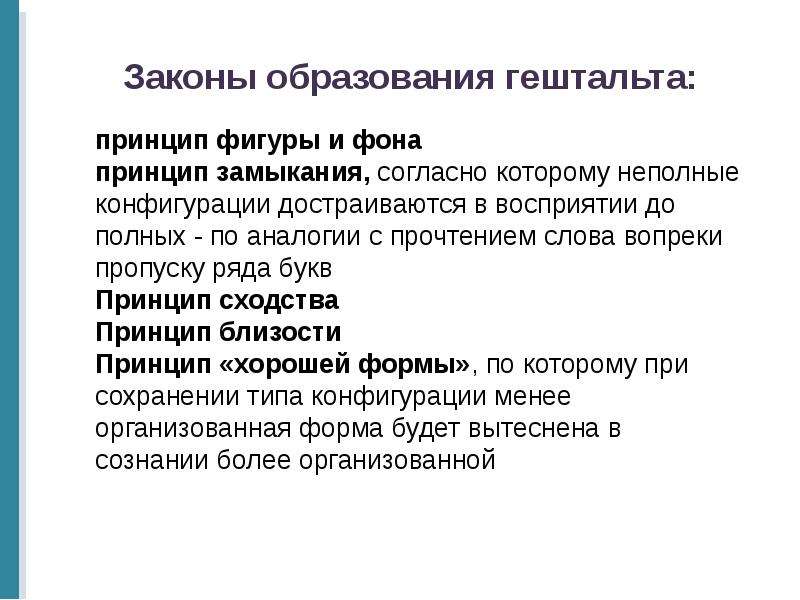 Законы образования гештальта:

принцип фигуры и фона
принцип замыкания, согласно которому неполные конфигурации достраиваются в восприятии до полных - по аналогии с прочтением слова вопреки пропуску ряда букв
Принцип сходства
Принцип близости
Принцип «хорошей формы», по которому при сохранении типа конфигурации менее организованная форма будет вытеснена в сознании более организованной